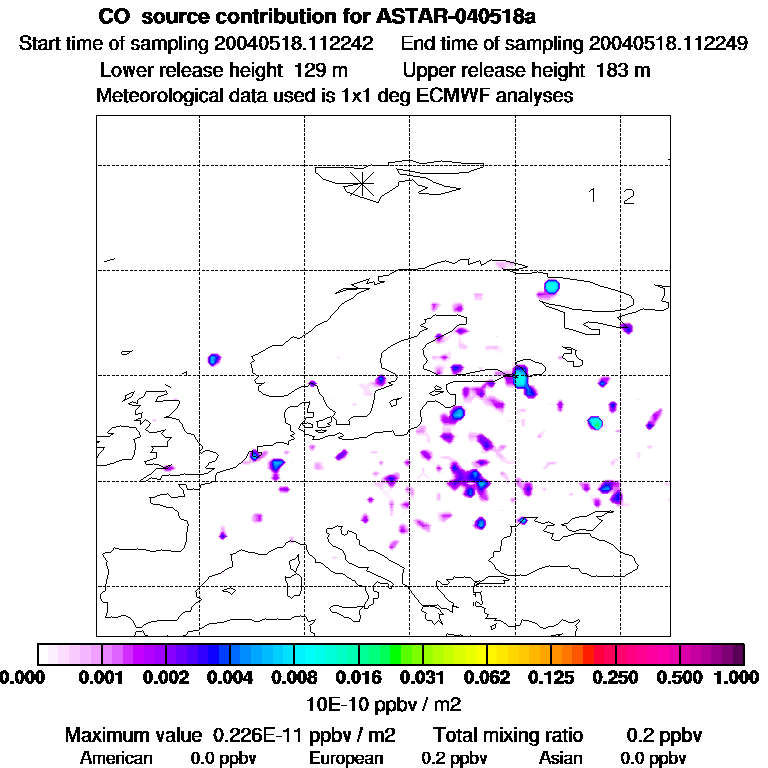 CO source contribution for ASTAR-040518a
Start time of sampling 20040518.112242 End time of sampling 20040518.112249
Lower release height 129 m Upper release height 183 m
Meteorological data used is 1x1 deg ECMWF analyses

1 2

0.000 0.001 0.002 0.004 0.008 0.016 0.031 0.062 0.125 0.250 0.500 1.000
10E-10 ppbv / m2

Maximum value 0.226E-11 ppbv / m2 Total mixing ratio 0.2 ppbv
American 0.0 ppbv European 0.2 ppbv Asian 0.0 ppbv